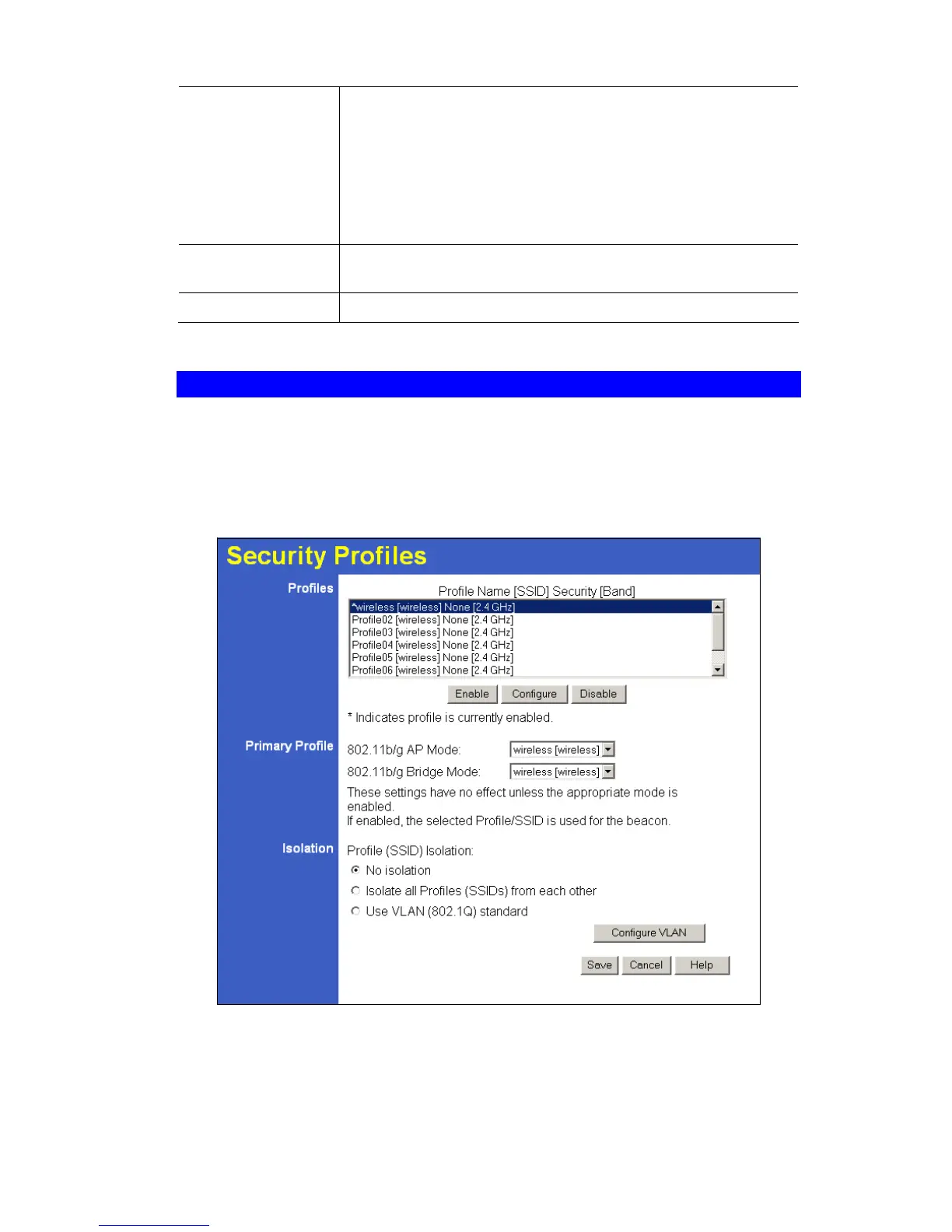 Security Profiles

Profiles

Profile Name [SSID] Security [Band]

*wireless [wireless] None [2.4 GHz]
Profile02 [wireless] None [2.4 GHz]
Profile03 [wireless] None [2.4 GHz]
Profile04 [wireless] None [2.4 GHz]
Profile05 [wireless] None [2.4 GHz]
Profile06 [wireless] None [2.4 GHz]

Enable Configure Disable

* Indicates profile is currently enabled.

Primary Profile

802.11b/g AP Mode: wireless [wireless]

802.11b/g Bridge Mode: wireless [wireless]

These settings have no effect unless the appropriate mode is enabled.
If enabled, the selected Profile/SSID is used for the beacon.

Isolation

Profile (SSID) Isolation:

No isolation

Isolate all Profiles (SSIDs) from each other

Use VLAN (802.1Q) standard

Configure VLAN

Save Cancel Help